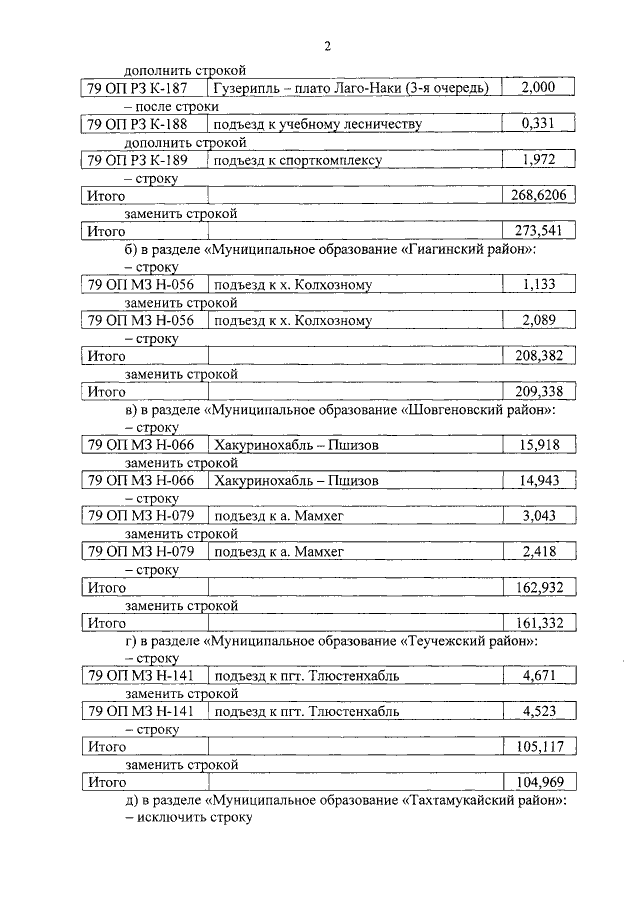 2

дополнить строкой

| 79 ОП РЗ К-187 | Гузерипль – плато Лаго-Наки (3-я очередь) | 2,000 |
|---|---|---|

– после строки

| 79 ОП РЗ К-188 | подъезд к учебному лесничеству | 0,331 |
|---|---|---|

дополнить строкой

| 79 ОП РЗ К-189 | подъезд к спорткомплексу | 1,972 |
|---|---|---|

– строку

| Итого | | 268,6206 |
|---|---|---|

заменить строкой

| Итого | | 273,541 |
|---|---|---|

б) в разделе «Муниципальное образование «Гиагинский район»:

– строку

| 79 ОП МЗ Н-056 | подъезд к х. Колхозному | 1,133 |
|---|---|---|

заменить строкой

| 79 ОП МЗ Н-056 | подъезд к х. Колхозному | 2,089 |
|---|---|---|

– строку

| Итого | | 208,382 |
|---|---|---|

заменить строкой

| Итого | | 209,338 |
|---|---|---|

в) в разделе «Муниципальное образование «Шовгеновский район»:

– строку

| 79 ОП МЗ Н-066 | Хакуринохабль – Пшизов | 15,918 |
|---|---|---|

заменить строкой

| 79 ОП МЗ Н-066 | Хакуринохабль – Пшизов | 14,943 |
|---|---|---|

– строку

| 79 ОП МЗ Н-079 | подъезд к а. Мамхег | 3,043 |
|---|---|---|

заменить строкой

| 79 ОП МЗ Н-079 | подъезд к а. Мамхег | 2,418 |
|---|---|---|

– строку

| Итого | | 162,932 |
|---|---|---|

заменить строкой

| Итого | | 161,332 |
|---|---|---|

г) в разделе «Муниципальное образование «Теучежский район»:

– строку

| 79 ОП МЗ Н-141 | подъезд к пгт. Тлюстенхабль | 4,671 |
|---|---|---|

заменить строкой

| 79 ОП МЗ Н-141 | подъезд к пгт. Тлюстенхабль | 4,523 |
|---|---|---|

– строку

| Итого | | 105,117 |
|---|---|---|

заменить строкой

| Итого | | 104,969 |
|---|---|---|

д) в разделе «Муниципальное образование «Тахтамукайский район»:

– исключить строку